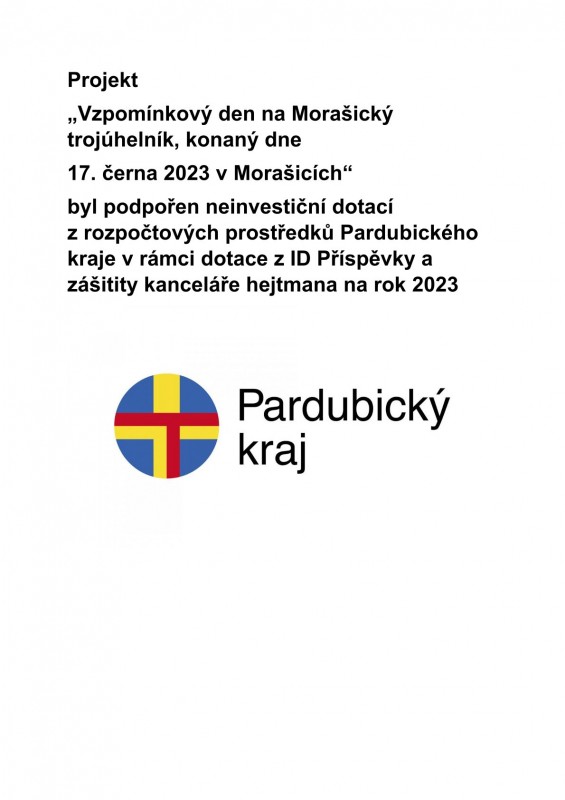 Projekt

„Vzpomínkový den na Morašický trojúhelník, konaný dne

17. černa 2023 v Morašicích“

byl podpořen neinvestiční dotací z rozpočtových prostředků Pardubického kraje v rámci dotace z ID Příspěvky a zášitity kanceláře hejtmana na rok 2023

Pardubický kraj